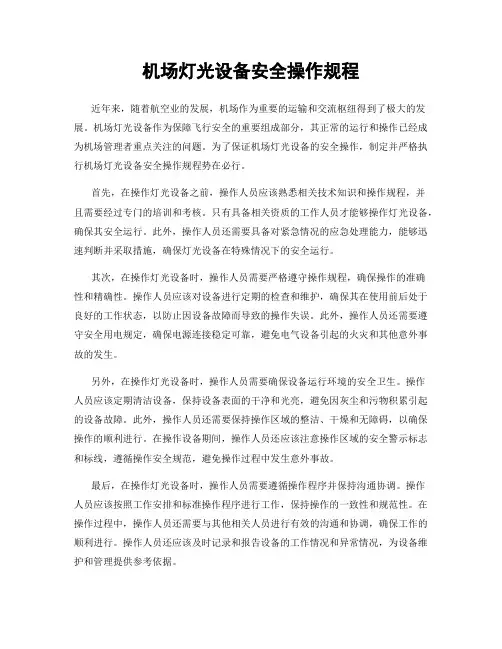 机场灯光设备安全操作规程

近年来，随着航空业的发展，机场作为重要的运输和交流枢纽得到了极大的发展。机场灯光设备作为保障飞行安全的重要组成部分，其正常的运行和操作已经成为机场管理者重点关注的问题。为了保证机场灯光设备的安全操作，制定并严格执行机场灯光设备安全操作规程势在必行。

首先，在操作灯光设备之前，操作人员应该熟悉相关技术知识和操作规程，并且需要经过专门的培训和考核。只有具备相关资质的工作人员才能够操作灯光设备，确保其安全运行。此外，操作人员还需要具备对紧急情况的应急处理能力，能够迅速判断并采取措施，确保灯光设备在特殊情况下的安全运行。

其次，在操作灯光设备时，操作人员需要严格遵守操作规程，确保操作的准确性和精确性。操作人员应该对设备进行定期的检查和维护，确保其在使用前后处于良好的工作状态，以防止因设备故障而导致的操作失误。此外，操作人员还需要遵守安全用电规定，确保电源连接稳定可靠，避免电气设备引起的火灾和其他意外事故的发生。

另外，在操作灯光设备时，操作人员需要确保设备运行环境的安全卫生。操作人员应该定期清洁设备，保持设备表面的干净和光亮，避免因灰尘和污物积累引起的设备故障。此外，操作人员还需要保持操作区域的整洁、干燥和无障碍，以确保操作的顺利进行。在操作设备期间，操作人员还应该注意操作区域的安全警示标志和标线，遵循操作安全规范，避免操作过程中发生意外事故。

最后，在操作灯光设备时，操作人员需要遵循操作程序并保持沟通协调。操作人员应该按照工作安排和标准操作程序进行工作，保持操作的一致性和规范性。在操作过程中，操作人员还需要与其他相关人员进行有效的沟通和协调，确保工作的顺利进行。操作人员还应该及时记录和报告设备的工作情况和异常情况，为设备维护和管理提供参考依据。